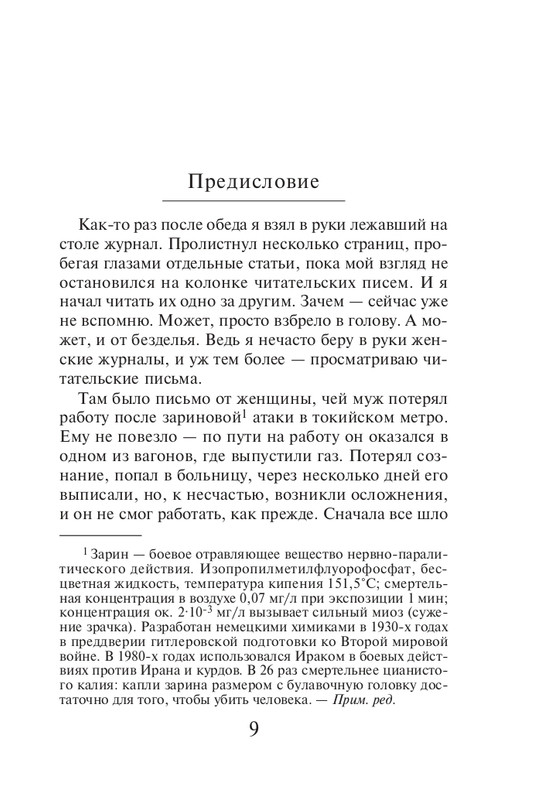 Предисловие

Как-то раз после обеда я взял в руки лежавший на столе журнал. Пролистнул несколько страниц, пробегая глазами отдельные статьи, пока мой взгляд не остановился на колонке читательских писем. И я начал читать их одно за другим. Зачем — сейчас уже не вспомню. Может, просто взбрело в голову. А может, и от безделья. Ведь я нечасто беру в руки женские журналы, и уж тем более — просматриваю читательские письма.

Там было письмо от женщины, чей муж потерял работу после зариновой$^1$ атаки в токийском метро. Ему не повезло — по пути на работу он оказался в одном из вагонов, где выпустили газ. Потерял сознание, попал в больницу, через несколько дней его выписали, но, к несчастью, возникли осложнения, и он не смог работать, как прежде. Сначала все шло

$^1$ Зарин — боевое отравляющее вещество нервно-паралитического действия. Изопропилметилфлуорофосфат, бесцветная жидкость, температура кипения 151,5°С; смертельная концентрация в воздухе 0,07 мг/л при экспозиции 1 мин; концентрация ок. $2 \cdot 10^{-3}$ мг/л вызывает сильный миоз (сужение зрачка). Разработан немецкими химиками в 1930-х годах в преддверии гитлеровской подготовки ко Второй мировой войне. В 1980-х годах использовался Ираком в боевых действиях против Ирана и курдов. В 26 раз смертельнее цианистого калия: капли зарина размером с булавочную головку достаточно для того, чтобы убить человека. — Прим. ред.

9